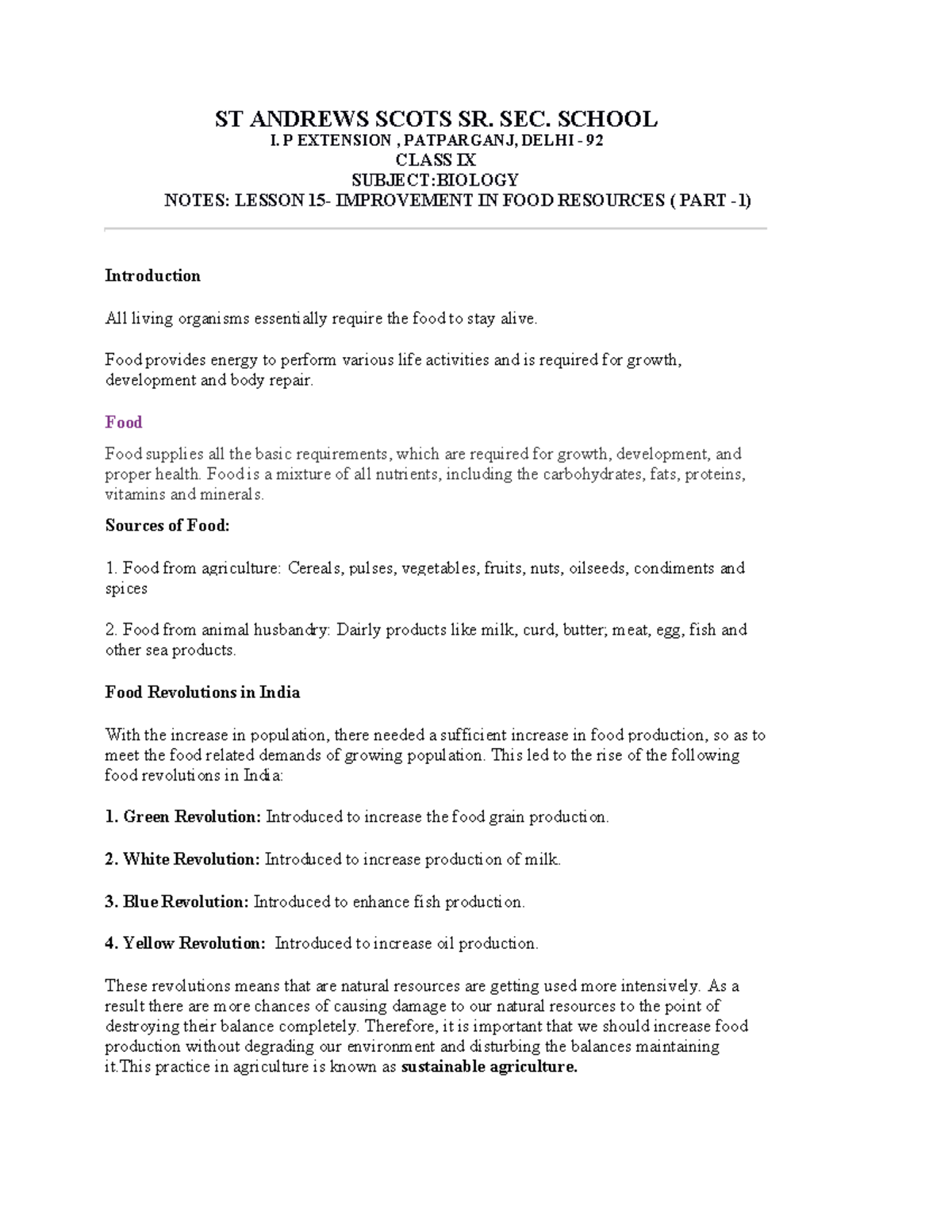 ST ANDREWS SCOTS SR. SEC. SCHOOL
I. P EXTENSION , PATPARGANJ, DELHI - 92
CLASS IX
SUBJECT:BIOLOGY
NOTES: LESSON 15- IMPROVEMENT IN FOOD RESOURCES ( PART -1)

Introduction

All living organisms essentially require the food to stay alive.

Food provides energy to perform various life activities and is required for growth, development and body repair.

Food

Food supplies all the basic requirements, which are required for growth, development, and proper health. Food is a mixture of all nutrients, including the carbohydrates, fats, proteins, vitamins and minerals.

Sources of Food:

1. Food from agriculture: Cereals, pulses, vegetables, fruits, nuts, oilseeds, condiments and spices

2. Food from animal husbandry: Dairly products like milk, curd, butter; meat, egg, fish and other sea products.

Food Revolutions in India

With the increase in population, there needed a sufficient increase in food production, so as to meet the food related demands of growing population. This led to the rise of the following food revolutions in India:

1. Green Revolution: Introduced to increase the food grain production.

2. White Revolution: Introduced to increase production of milk.

3. Blue Revolution: Introduced to enhance fish production.

4. Yellow Revolution: Introduced to increase oil production.

These revolutions means that are natural resources are getting used more intensively. As a result there are more chances of causing damage to our natural resources to the point of destroying their balance completely. Therefore, it is important that we should increase food production without degrading our environment and disturbing the balances maintaining it.This practice in agriculture is known as sustainable agriculture.